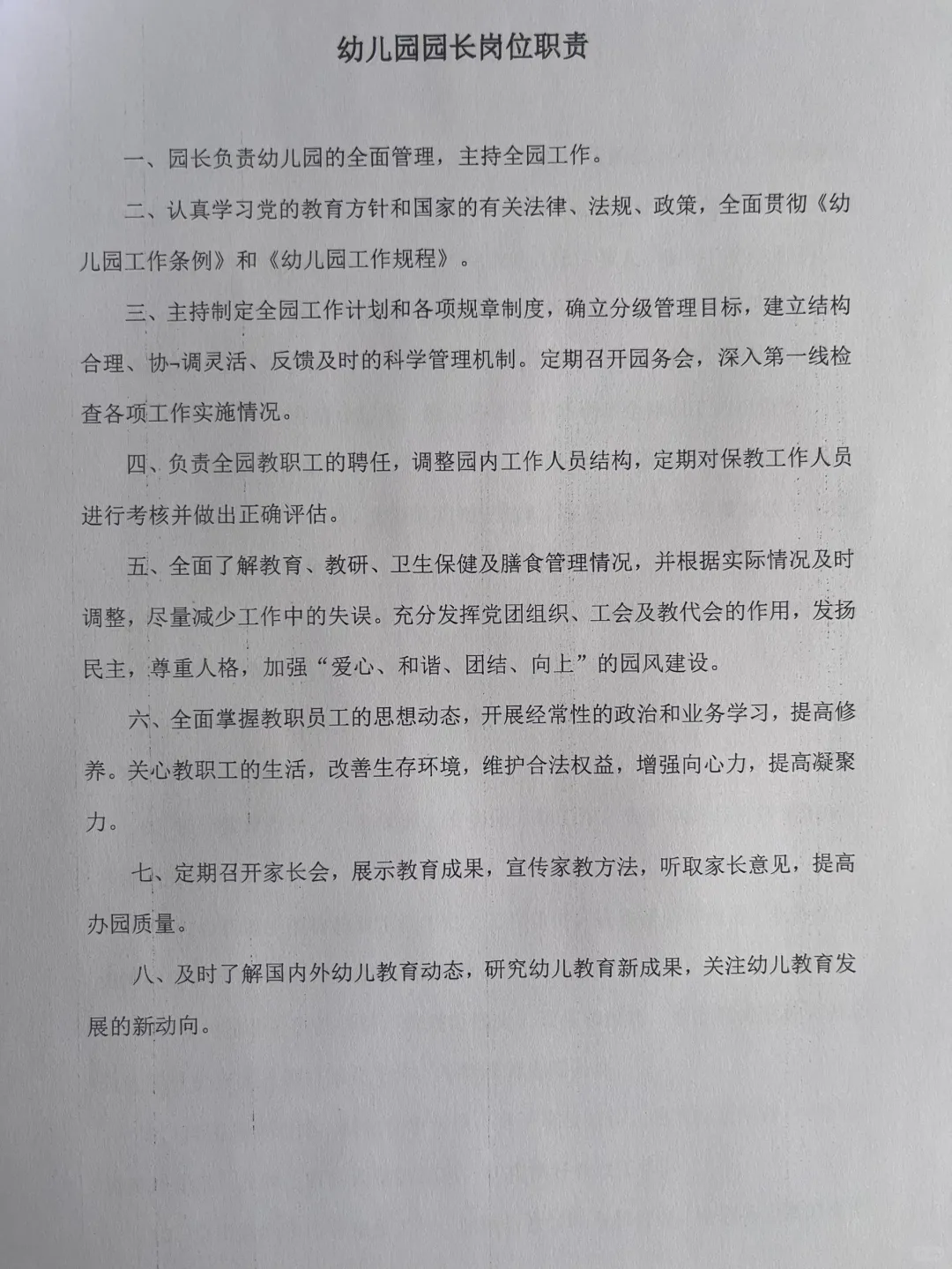 幼儿园园长岗位职责

一、园长负责幼儿园的全面管理，主持全园工作。

二、认真学习党的教育方针和国家的有关法律、法规、政策，全面贯彻《幼儿园工作条例》和《幼儿园工作规程》。

三、主持制定全园工作计划和各项规章制度，确立分级管理目标，建立结构合理、协¬调灵活、反馈及时的科学管理机制。定期召开园务会，深入第一线检查各项工作实施情况。

四、负责全园教职工的聘任，调整园内工作人员结构，定期对保教工作人员进行考核并做出正确评估。

五、全面了解教育、教研、卫生保健及膳食管理情况，并根据实际情况及时调整，尽量减少工作中的失误。充分发挥党团组织、工会及教代会的作用，发扬民主，尊重人格，加强“爱心、和谐、团结、向上”的园风建设。

六、全面掌握教职员工的思想动态，开展经常性的政治和业务学习，提高修养。关心教职工的生活，改善生存环境，维护合法权益，增强向心力，提高凝聚力。

七、定期召开家长会，展示教育成果，宣传家教方法，听取家长意见，提高办园质量。

八、及时了解国内外幼儿教育动态，研究幼儿教育新成果，关注幼儿教育发展的新动向。